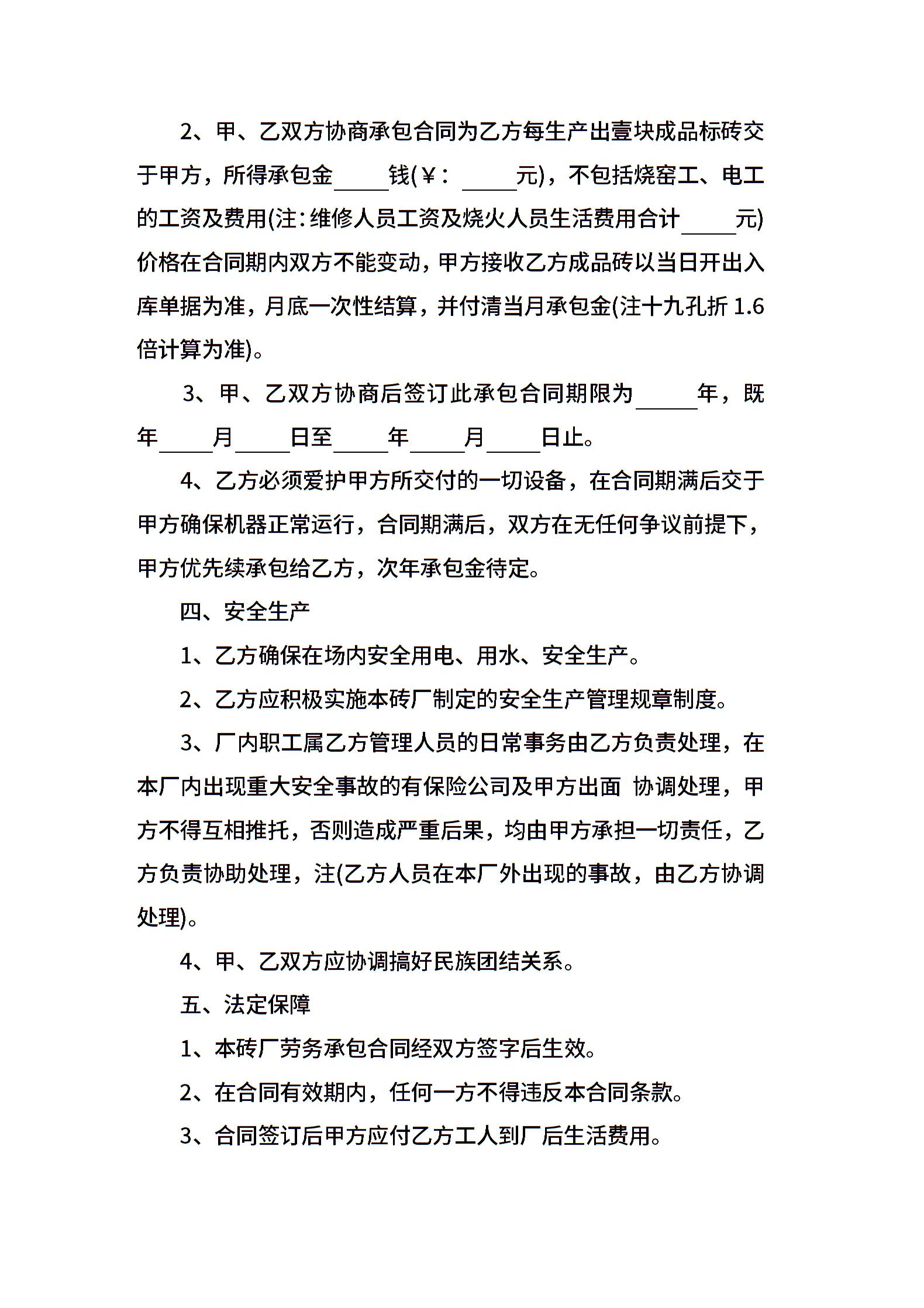 2、甲、乙双方协商承包合同为乙方每生产出壹块成品标砖交于甲方，所得承包金_____钱(￥：_____元)，不包括烧窑工、电工的工资及费用(注:维修人员工资及烧火人员生活费用合计_____元)价格在合同期内双方不能变动，甲方接收乙方成品砖以当日开出入库单据为准，月底一次性结算，并付清当月承包金(注十九孔折 1.6 倍计算为准)。

3、甲、乙双方协商后签订此承包合同期限为_____年，既年_____月_____日至_____年_____月_____日止。

4、乙方必须爱护甲方所交付的一切设备，在合同期满后交于甲方确保机器正常运行，合同期满后，双方在无任何争议前提下，甲方优先续承包给乙方，次年承包金待定。

四、安全生产

1、乙方确保在场内安全用电、用水、安全生产。

2、乙方应积极实施本砖厂制定的安全生产管理规章制度。

3、厂内职工属乙方管理人员的日常事务由乙方负责处理，在本厂内出现重大安全事故的有保险公司及甲方出面 协调处理，甲方不得互相推托，否则造成严重后果，均由甲方承担一切责任，乙方负责协助处理，注(乙方人员在本厂外出现的事故，由乙方协调处理)。

4、甲、乙双方应协调搞好民族团结关系。

五、法定保障

1、本砖厂劳务承包合同经双方签字后生效。

2、在合同有效期内，任何一方不得违反本合同条款。

3、合同签订后甲方应付乙方工人到厂后生活费用。